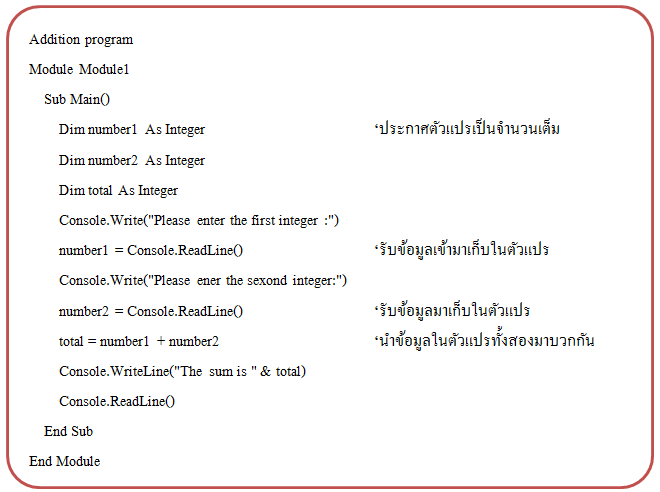 Addition program

Module Module1

Sub Main()

Dim number1 As Integer ‘ประกาศตัวแปรเป็นจำนวนเต็ม

Dim number2 As Integer

Dim total As Integer

Console.Write("Please enter the first integer :")

number1 = Console.ReadLine() ‘รับข้อมูลเข้ามาเก็บในตัวแปร

Console.Write("Please ener the sexond integer:")

number2 = Console.ReadLine() ‘รับข้อมูลมาเก็บในตัวแปร

total = number1 + number2 ‘นำข้อมูลในตัวแปรทั้งสองมาบวกกัน

Console.WriteLine("The sum is " & total)

Console.ReadLine()

End Sub

End Module